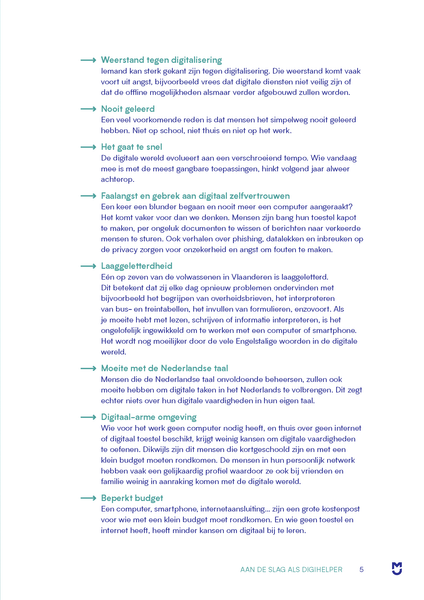 ⟶ Weerstand tegen digitalisering
Iemand kan sterk gekant zijn tegen digitalisering. Die weerstand komt vaak voort uit angst, bijvoorbeeld vrees dat digitale diensten niet veilig zijn of dat de offline mogelijkheden alsmaar verder afgebouwd zullen worden.

⟶ Nooit geleerd
Een veel voorkomende reden is dat mensen het simpelweg nooit geleerd hebben. Niet op school, niet thuis en niet op het werk.

⟶ Het gaat te snel
De digitale wereld evolueert aan een verschroeiend tempo. Wie vandaag mee is met de meest gangbare toepassingen, hinkt volgend jaar alweer achterop.

⟶ Faalangst en gebrek aan digitaal zelfvertrouwen
Een keer een blunder begaan en nooit meer een computer aangeraakt? Het komt vaker voor dan we denken. Mensen zijn bang hun toestel kapot te maken, per ongeluk documenten te wissen of berichten naar verkeerde mensen te sturen. Ook verhalen over phishing, datalekken en inbreuken op de privacy zorgen voor onzekerheid en angst om fouten te maken.

⟶ Laaggeletterdheid
Eén op zeven van de volwassenen in Vlaanderen is laaggeletterd. Dit betekent dat zij elke dag opnieuw problemen ondervinden met bijvoorbeeld het begrijpen van overheidsbrieven, het interpreteren van bus- en treintabellen, het invullen van formulieren, enzovoort. Als je moeite hebt met lezen, schrijven of informatie interpreteren, is het ongelofelijk ingewikkeld om te werken met een computer of smartphone. Het wordt nog moeilijker door de vele Engelstalige woorden in de digitale wereld.

⟶ Moeite met de Nederlandse taal
Mensen die de Nederlandse taal onvoldoende beheersen, zullen ook moeite hebben om digitale taken in het Nederlands te volbrengen. Dit zegt echter niets over hun digitale vaardigheden in hun eigen taal.

⟶ Digitaal-arme omgeving
Wie voor het werk geen computer nodig heeft, en thuis over geen internet of digitaal toestel beschikt, krijgt weinig kansen om digitale vaardigheden te oefenen. Dikwijls zijn dit mensen die kortgeschoold zijn en met een klein budget moeten rondkomen. De mensen in hun persoonlijk netwerk hebben vaak een gelijkaardig profiel waardoor ze ook bij vrienden en familie weinig in aanraking komen met de digitale wereld.

⟶ Beperkt budget
Een computer, smartphone, internetaansluiting... zijn een grote kostenpost voor wie met een klein budget moet rondkomen. En wie geen toestel en internet heeft, heeft minder kansen om digitaal bij te leren.

AAN DE SLAG ALS DIGIHELPER 5